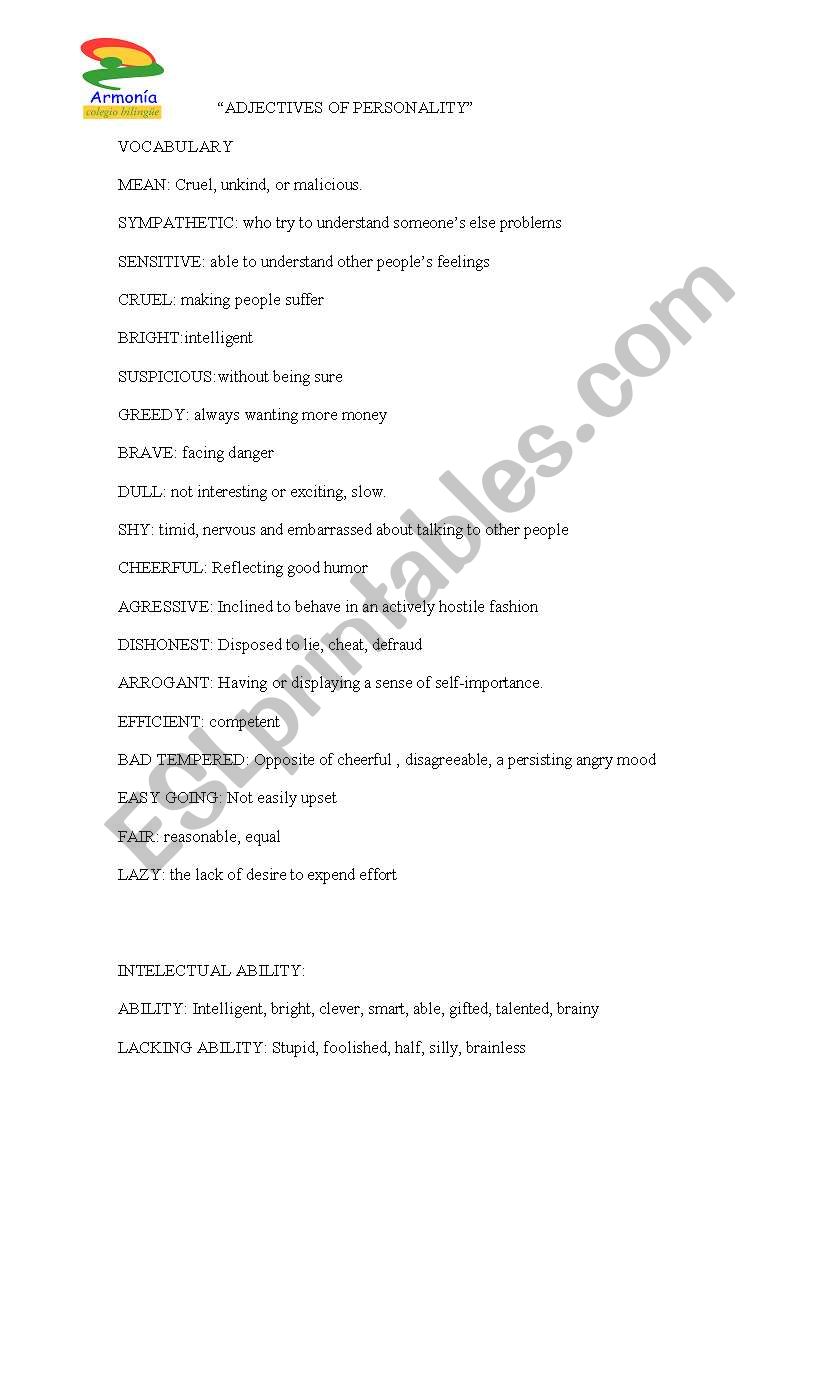 Armonía
colegio bilingüe

"ADJECTIVES OF PERSONALITY"

VOCABULARY

MEAN: Cruel, unkind, or malicious.

SYMPATHETIC: who try to understand someone's else problems

SENSITIVE: able to understand other people's feelings

CRUEL: making people suffer

BRIGHT:intelligent

SUSPICIOUS:without being sure

GREEDY: always wanting more money

BRAVE: facing danger

DULL: not interesting or exciting, slow.

SHY: timid, nervous and embarrassed about talking to other people

CHEERFUL: Reflecting good humor

AGRESSIVE: Inclined to behave in an actively hostile fashion

DISHONEST: Disposed to lie, cheat, defraud

ARROGANT: Having or displaying a sense of self-importance.

EFFICIENT: competent

BAD TEMPERED: Opposite of cheerful , disagreeable, a persisting angry mood

EASY GOING: Not easily upset

FAIR: reasonable, equal

LAZY: the lack of desire to expend effort

INTELECTUAL ABILITY:

ABILITY: Intelligent, bright, clever, smart, able, gifted, talented, brainy

LACKING ABILITY: Stupid, foolished, half, silly, brainless

ESLprintables.com